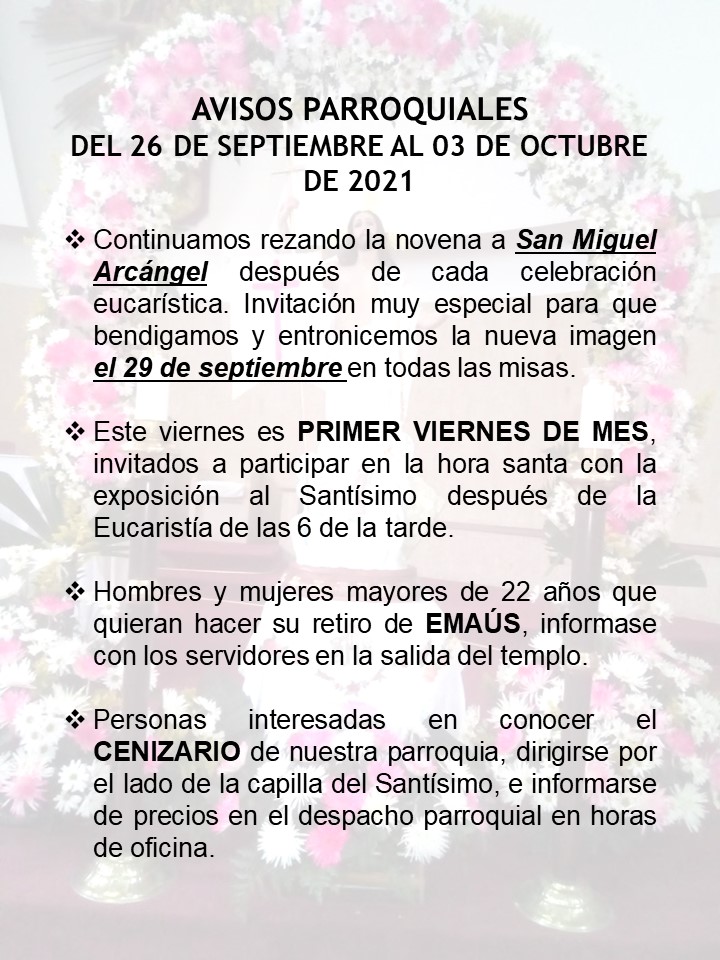 AVISOS PARROQUIALES
DEL 26 DE SEPTIEMBRE AL 03 DE OCTUBRE DE 2021

❖ Continuamos rezando la novena a San Miguel Arcángel después de cada celebración eucarística. Invitación muy especial para que bendigamos y entronicemos la nueva imagen el 29 de septiembre en todas las misas.

❖ Este viernes es PRIMER VIERNES DE MES, invitados a participar en la hora santa con la exposición al Santísimo después de la Eucaristía de las 6 de la tarde.

❖ Hombres y mujeres mayores de 22 años que quieran hacer su retiro de EMAÚS, informase con los servidores en la salida del templo.

❖ Personas interesadas en conocer el CENIZARIO de nuestra parroquia, dirigirse por el lado de la capilla del Santísimo, e informarse de precios en el despacho parroquial en horas de oficina.